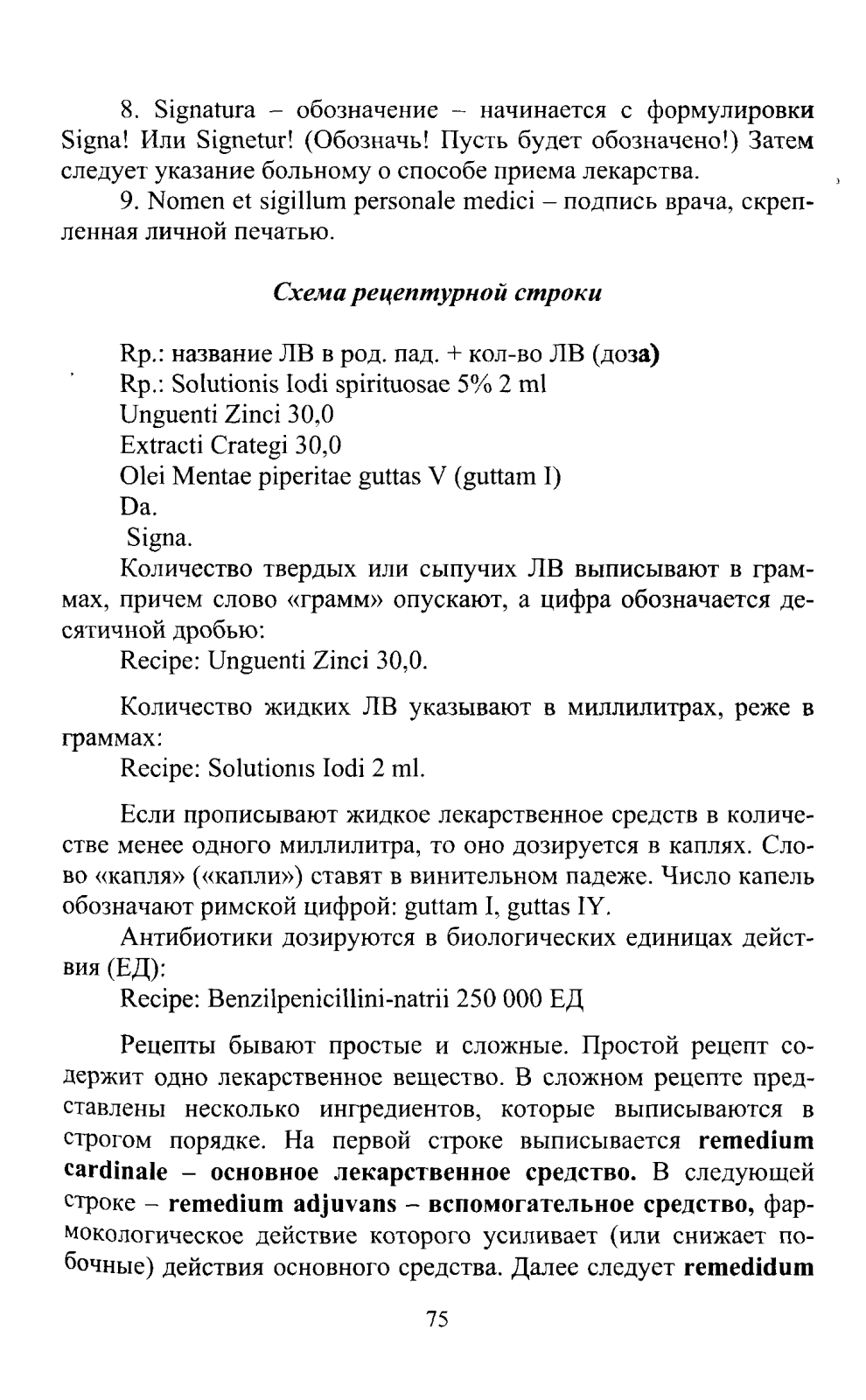 8. Signatura – обозначение – начинается с формулировки Signa! Или Signetur! (Обозначь! Пусть будет обозначено!) Затем следует указание больному о способе приема лекарства.

9. Nomen et sigillum personale medici – подпись врача, скрепленная личной печатью.

Схема рецептурной строки

Rp.: название ЛВ в род. пад. + кол-во ЛВ (доза)
Rp.: Solutionis Iodi spirituosae 5% 2 ml
Unguenti Zinci 30,0
Extracti Crategi 30,0
Olei Mentae piperitae guttas V (guttam I)
Da.
Signa.

Количество твердых или сыпучих ЛВ выписывают в граммах, причем слово «грамм» опускают, а цифра обозначается десятичной дробью:
Recipe: Unguenti Zinci 30,0.

Количество жидких ЛВ указывают в миллилитрах, реже в граммах:
Recipe: Solutionıs Iodi 2 ml.

Если прописывают жидкое лекарственное средств в количестве менее одного миллилитра, то оно дозируется в каплях. Слово «капля» («капли») ставят в винительном падеже. Число капель обозначают римской цифрой: guttam I, guttas IY.

Антибиотики дозируются в биологических единицах действия (ЕД):
Recipe: Benzilpenicillini-natrii 250 000 ЕД

Рецепты бывают простые и сложные. Простой рецепт содержит одно лекарственное вещество. В сложном рецепте представлены несколько ингредиентов, которые выписываются в строгом порядке. На первой строке выписывается remedium cardinale – основное лекарственное средство. В следующей строке – remedium adjuvans – вспомогательное средство, фармокологическое действие которого усиливает (или снижает побочные) действия основного средства. Далее следует remedidum

75